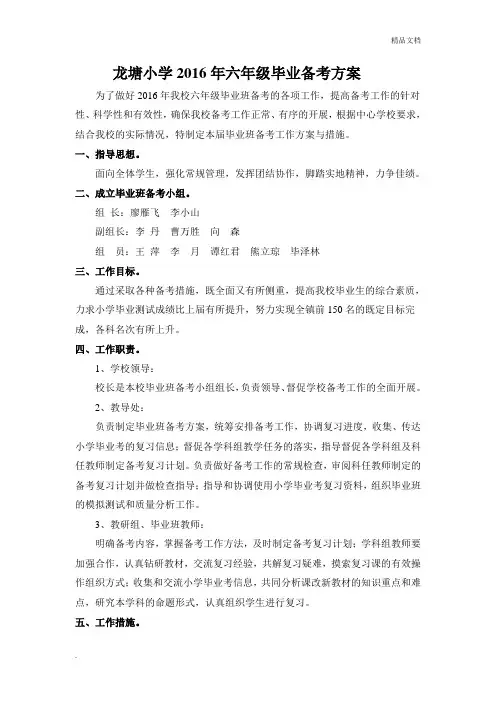 精品文档

龙塘小学 2016 年六年级毕业备考方案

为了做好 2016 年我校六年级毕业班备考的各项工作，提高备考工作的针对性、科学性和有效性，确保我校备考工作正常、有序的开展，根据中心学校要求，结合我校的实际情况，特制定本届毕业班备考工作方案与措施。

一、指导思想。

面向全体学生，强化常规管理，发挥团结协作，脚踏实地精神，力争佳绩。

二、成立毕业班备考小组。

组 长：廖雁飞 李小山

副组长：李 丹 曹万胜 向 森

组 员：王 萍 李 月 谭红君 熊立琼 毕泽林

三、工作目标。

通过采取各种备考措施，既全面又有所侧重，提高我校毕业生的综合素质，力求小学毕业测试成绩比上届有所提升，努力实现全镇前 150 名的既定目标完成，各科名次有所上升。

四、工作职责。

1、学校领导：

校长是本校毕业班备考小组组长，负责领导、督促学校备考工作的全面开展。

2、教导处：

负责制定毕业班备考方案，统筹安排备考工作，协调复习进度，收集、传达小学毕业考的复习信息；督促各学科组教学任务的落实，指导督促各学科组及科任教师制定备考复习计划。负责做好备考工作的常规检查，审阅科任教师制定的备考复习计划并做检查指导；指导和协调使用小学毕业考复习资料，组织毕业班的模拟测试和质量分析工作。

3、教研组、毕业班教师：

明确备考内容，掌握备考工作方法，及时制定备考复习计划；学科组教师要加强合作，认真钻研教材，交流复习经验，共解复习疑难，摸索复习课的有效操作组织方式；收集和交流小学毕业考信息，共同分析课改新教材的知识重点和难点，研究本学科的命题形式，认真组织学生进行复习。

五、工作措施。